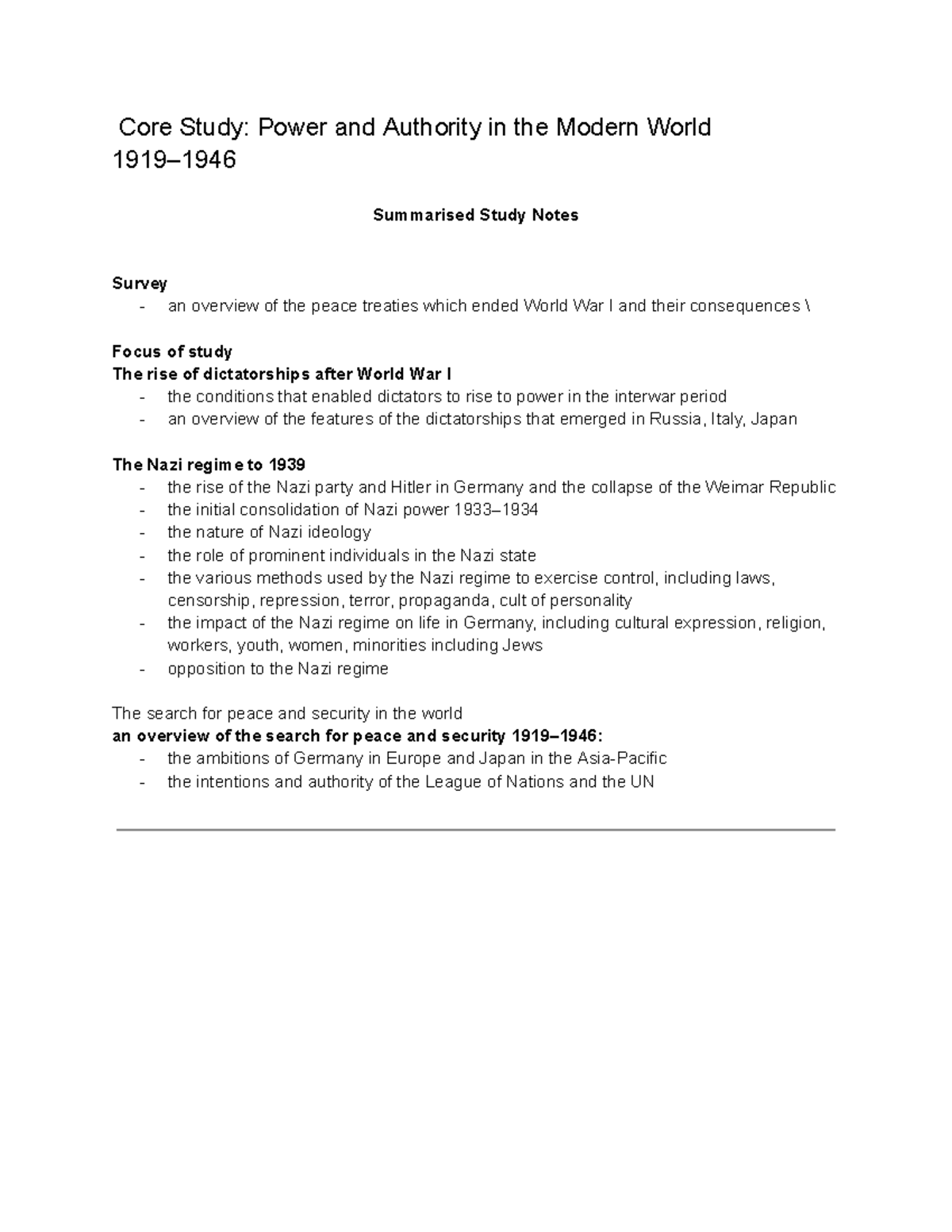 Core Study: Power and Authority in the Modern World 1919–1946

Summarised Study Notes

Survey
- an overview of the peace treaties which ended World War I and their consequences \

Focus of study
The rise of dictatorships after World War I
- the conditions that enabled dictators to rise to power in the interwar period
- an overview of the features of the dictatorships that emerged in Russia, Italy, Japan

The Nazi regime to 1939
- the rise of the Nazi party and Hitler in Germany and the collapse of the Weimar Republic
- the initial consolidation of Nazi power 1933–1934
- the nature of Nazi ideology
- the role of prominent individuals in the Nazi state
- the various methods used by the Nazi regime to exercise control, including laws, censorship, repression, terror, propaganda, cult of personality
- the impact of the Nazi regime on life in Germany, including cultural expression, religion, workers, youth, women, minorities including Jews
- opposition to the Nazi regime

The search for peace and security in the world
an overview of the search for peace and security 1919–1946:
- the ambitions of Germany in Europe and Japan in the Asia-Pacific
- the intentions and authority of the League of Nations and the UN